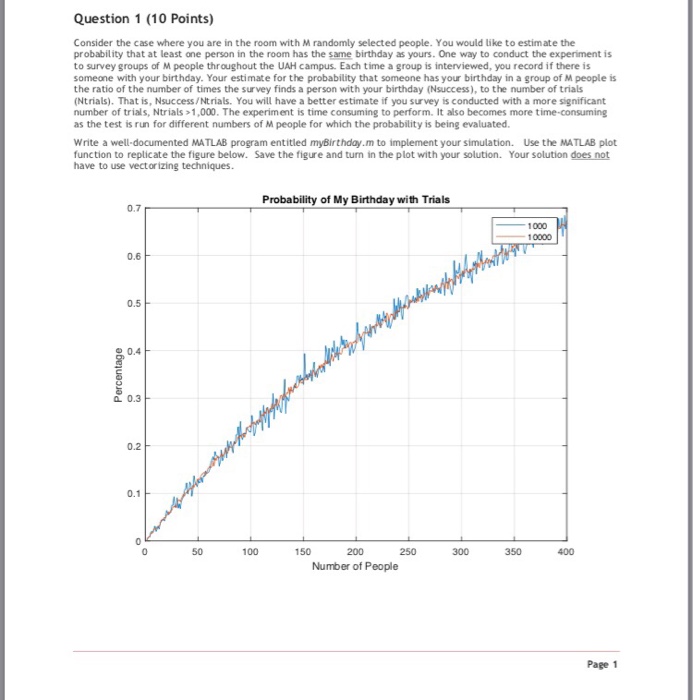 Question 1 (10 Points)

Consider the case where you are in the room with M randomly selected people. You would like to estimate the probability that at least one person in the room has the same birthday as yours. One way to conduct the experiment is to survey groups of M people throughout the UAH campus. Each time a group is interviewed, you record if there is someone with your birthday. Your estimate for the probability that someone has your birthday in a group of M people is the ratio of the number of times the survey finds a person with your birthday (Nsuccess), to the number of trials (Ntrials). That is, Nsuccess/Ntrials. You will have a better estimate if you survey is conducted with a more significant number of trials, Ntrials >1,000. The experiment is time consuming to perform. It also becomes more time-consuming as the test is run for different numbers of M people for which the probability is being evaluated.

Write a well-documented MATLAB program entitled myBirthday.m to implement your simulation. Use the MATLAB plot function to replicate the figure below. Save the figure and turn in the plot with your solution. Your solution does not have to use vectorizing techniques.

Probability of My Birthday with Trials

1000
10000

0.7
0.6
0.5
0.4
0.3
0.2
0.1
0

Percentage

0
50
100
150
200
250
300
350
400

Number of People

Page 1